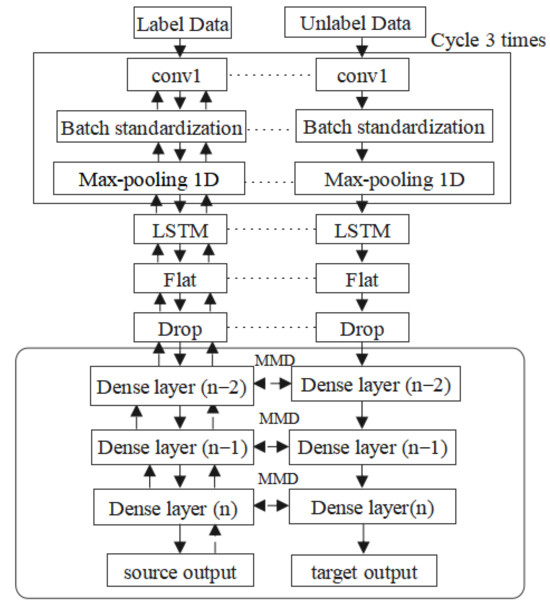 Label Data
Unlabel Data
Cycle 3 times
conv1
conv1
Batch standardization
Batch standardization
Max-pooling 1D
Max-pooling 1D
LSTM
LSTM
Flat
Flat
Drop
Drop
MMD
Dense layer (n−2)
Dense layer (n−2)
MMD
Dense layer (n−1)
Dense layer (n−1)
MMD
Dense layer (n)
Dense layer(n)
source output
target output